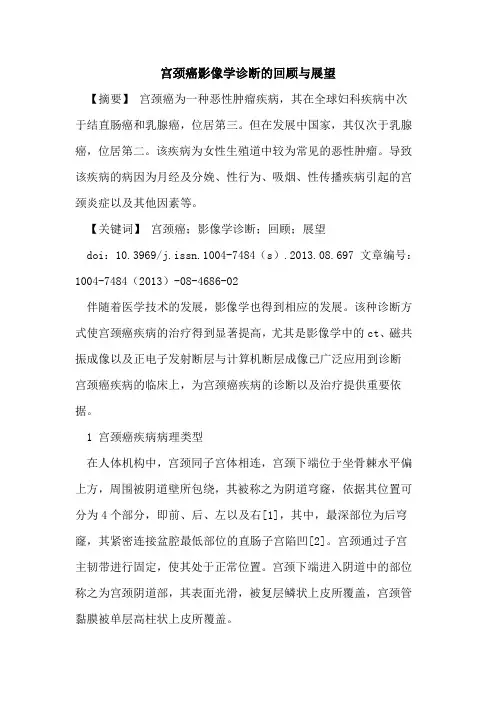 宫颈癌影像学诊断的回顾与展望

【摘要】 宫颈癌为一种恶性肿瘤疾病，其在全球妇科疾病中次于结直肠癌和乳腺癌，位居第三。但在发展中国家，其仅次于乳腺癌，位居第二。该疾病为女性生殖道中较为常见的恶性肿瘤。导致该疾病的病因为月经及分娩、性行为、吸烟、性传播疾病引起的宫颈炎症以及其他因素等。

【关键词】 宫颈癌；影像学诊断；回顾；展望

doi：10.3969/j.issn.1004-7484（s）.2013.08.697 文章编号：1004-7484（2013）-08-4686-02

伴随着医学技术的发展，影像学也得到相应的发展。该种诊断方式使宫颈癌疾病的治疗得到显著提高，尤其是影像学中的 ct、磁共振成像以及正电子发射断层与计算机断层成像已广泛应用到诊断宫颈癌疾病的临床上，为宫颈癌疾病的诊断以及治疗提供重要依据。

1 宫颈癌疾病病理类型

在人体机构中，宫颈同子宫体相连，宫颈下端位于坐骨棘水平偏上方，周围被阴道壁所包绕，其被称之为阴道穹窿，依据其位置可分为 4 个部分，即前、后、左以及右[1]，其中，最深部位为后穹窿，其紧密连接盆腔最低部位的直肠子宫陷凹[2]。宫颈通过子宫主韧带进行固定，使其处于正常位置。宫颈下端进入阴道中的部位称之为宫颈阴道部，其表面光滑，被复层鳞状上皮所覆盖，宫颈管黏膜被单层高柱状上皮所覆盖。